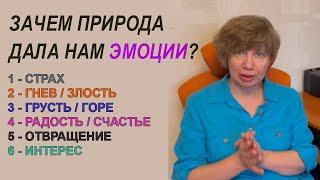 ЗАЧЕМ ПРИРОДА ДАЛА НАМ ЭМОЦИИ?

1 - СТРАХ
2 - ГНЕВ / ЗЛОСТЬ
3 - ГРУСТЬ / ГОРЕ
4 - РАДОСТЬ / СЧАСТЬЕ
5 - ОТВРАЩЕНИЕ
6 - ИНТЕРЕС